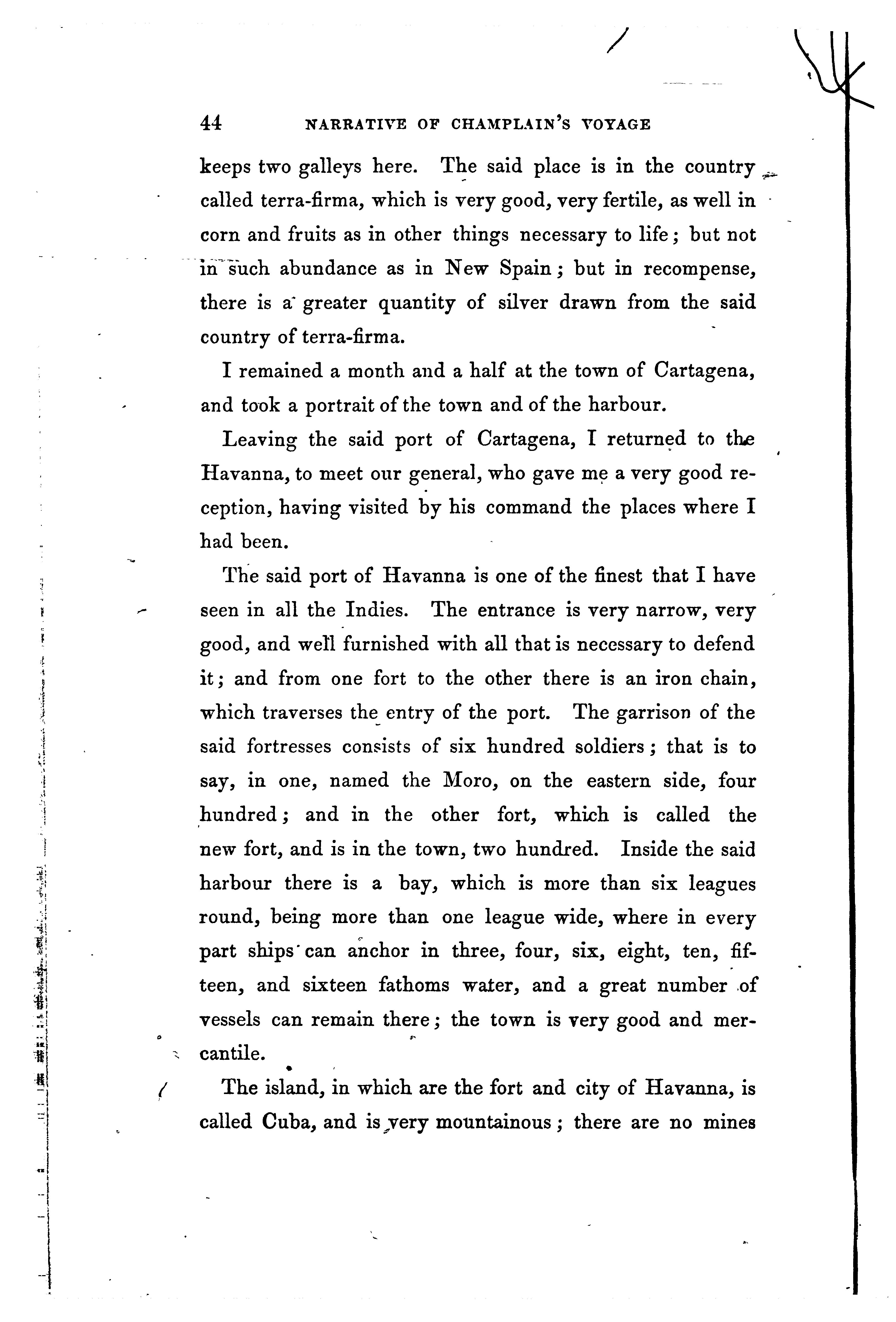 44 NARRATIVE OF CHAMPLAIN'S VOYAGE

keeps two galleys here. The said place is in the country called terra-firma, which is very good, very fertile, as well in corn and fruits as in other things necessary to life; but not in such abundance as in New Spain; but in recompense, there is a greater quantity of silver drawn from the said country of terra-firma.

I remained a month and a half at the town of Cartagena, and took a portrait of the town and of the harbour.

Leaving the said port of Cartagena, I returned to the Havanna, to meet our general, who gave me a very good reception, having visited by his command the places where I had been.

The said port of Havanna is one of the finest that I have seen in all the Indies. The entrance is very narrow, very good, and well furnished with all that is necessary to defend it; and from one fort to the other there is an iron chain, which traverses the entry of the port. The garrison of the said fortresses consists of six hundred soldiers; that is to say, in one, named the Moro, on the eastern side, four hundred; and in the other fort, which is called the new fort, and is in the town, two hundred. Inside the said harbour there is a bay, which is more than six leagues round, being more than one league wide, where in every part ships can anchor in three, four, six, eight, ten, fifteen, and sixteen fathoms water, and a great number of vessels can remain there; the town is very good and mercantile.

The island, in which are the fort and city of Havanna, is called Cuba, and is very mountainous; there are no mines